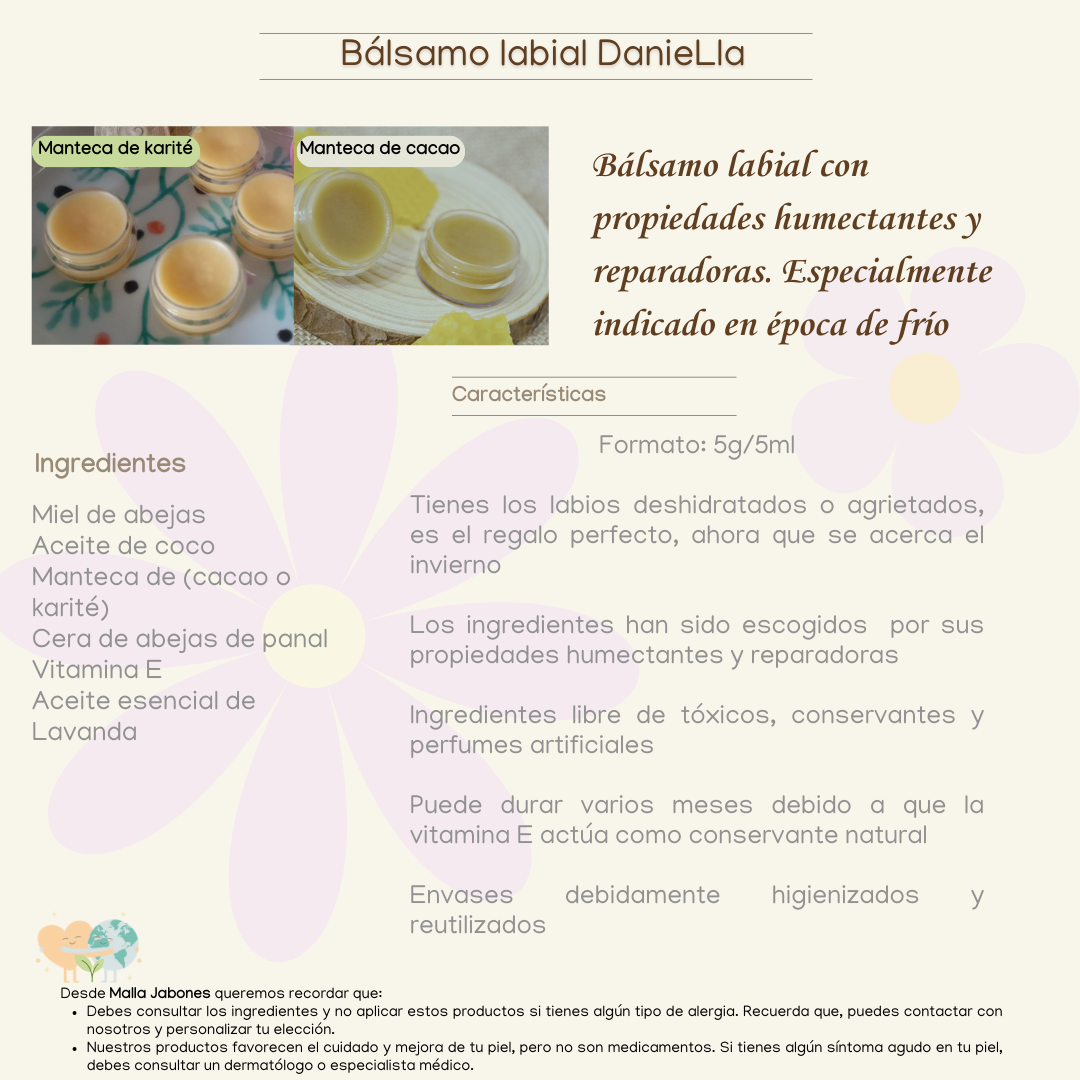 Bálsamo labial DanieLla

Manteca de karité

Manteca de cacao

Bálsamo labial con propiedades humectantes y reparadoras. Especialmente indicado en época de frío

Características

Formato: 5g/5ml

Ingredientes

Miel de abejas
Aceite de coco
Manteca de (cacao o karité)
Cera de abejas de panal
Vitamina E
Aceite esencial de Lavanda

Tienes los labios deshidratados o agrietados, es el regalo perfecto, ahora que se acerca el invierno

Los ingredientes han sido escogidos por sus propiedades humectantes y reparadoras

Ingredientes libre de tóxicos, conservantes y perfumes artificiales

Puede durar varios meses debido a que la vitamina E actúa como conservante natural

Envases debidamente higienizados y reutilizados

Desde Malla Jabones queremos recordar que:
• Debes consultar los ingredientes y no aplicar estos productos si tienes algún tipo de alergia. Recuerda que, puedes contactar con nosotros y personalizar tu elección.
• Nuestros productos favorecen el cuidado y mejora de tu piel, pero no son medicamentos. Si tienes algún síntoma agudo en tu piel, debes consultar un dermatólogo o especialista médico.